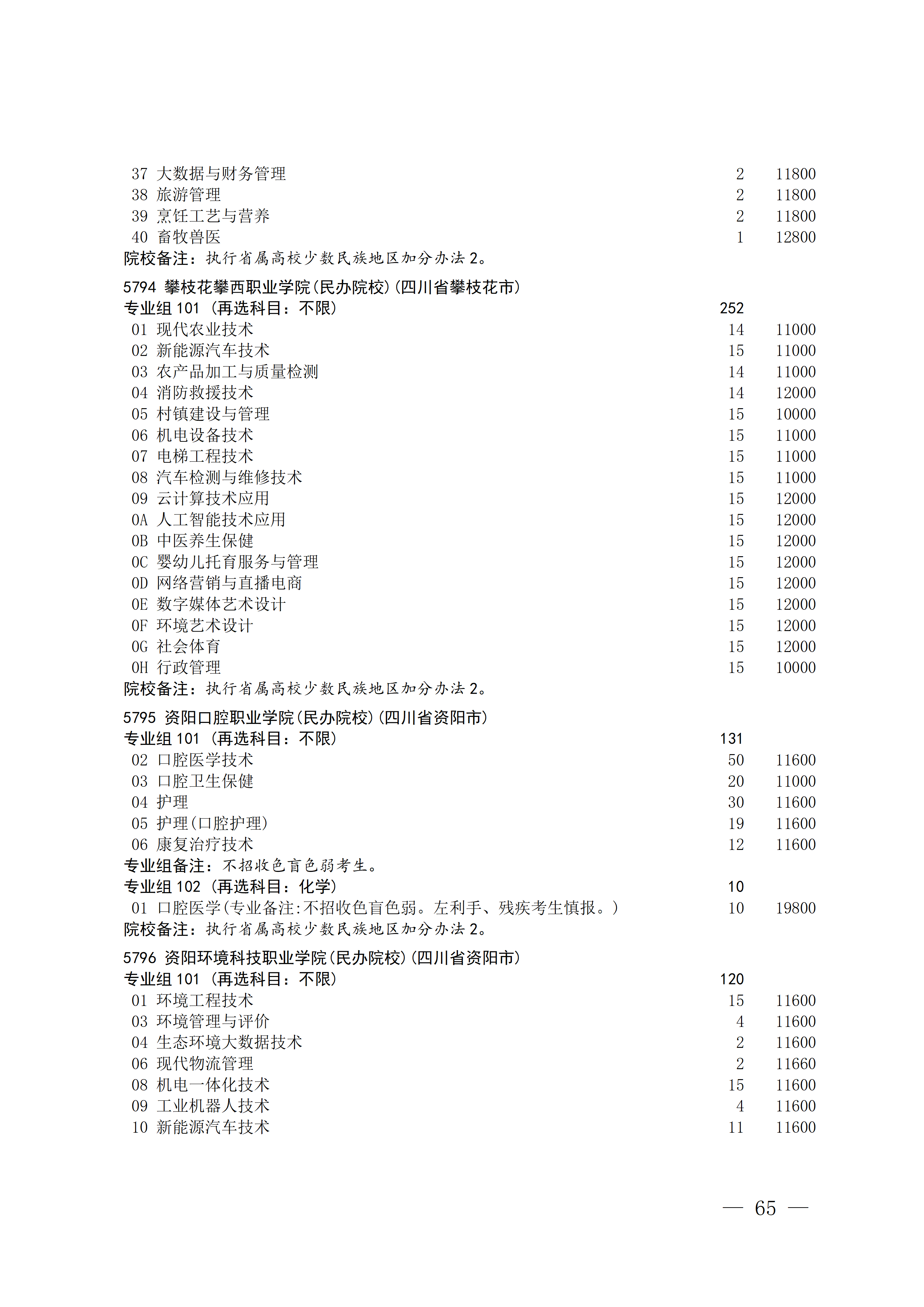 37 大数据与财务管理 2 11800
38 旅游管理 2 11800
39 烹饪工艺与营养 2 11800
40 畜牧兽医 1 12800
院校备注：执行省属高校少数民族地区加分办法 2。

5794 攀枝花攀西职业学院(民办院校)(四川省攀枝花市)
专业组 101 （再选科目：不限） 252
01 现代农业技术 14 11000
02 新能源汽车技术 15 11000
03 农产品加工与质量检测 14 11000
04 消防救援技术 14 12000
05 村镇建设与管理 15 10000
06 机电设备技术 15 11000
07 电梯工程技术 15 11000
08 汽车检测与维修技术 15 11000
09 云计算技术应用 15 12000
0A 人工智能技术应用 15 12000
0B 中医养生保健 15 12000
0C 婴幼儿托育服务与管理 15 12000
0D 网络营销与直播电商 15 12000
0E 数字媒体艺术设计 15 12000
0F 环境艺术设计 15 12000
0G 社会体育 15 12000
0H 行政管理 15 10000
院校备注：执行省属高校少数民族地区加分办法 2。

5795 资阳口腔职业学院(民办院校)(四川省资阳市)
专业组 101 （再选科目：不限） 131
02 口腔医学技术 50 11600
03 口腔卫生保健 20 11000
04 护理 30 11600
05 护理(口腔护理) 19 11600
06 康复治疗技术 12 11600
专业组备注：不招收色盲色弱考生。
专业组 102 （再选科目：化学） 10
01 口腔医学(专业备注:不招收色盲色弱。左利手、残疾考生慎报。) 10 19800
院校备注：执行省属高校少数民族地区加分办法 2。

5796 资阳环境科技职业学院(民办院校)(四川省资阳市)
专业组 101 （再选科目：不限） 120
01 环境工程技术 15 11600
03 环境管理与评价 4 11600
04 生态环境大数据技术 2 11600
06 现代物流管理 2 11660
08 机电一体化技术 15 11600
09 工业机器人技术 4 11600
10 新能源汽车技术 11 11600

— 65 —